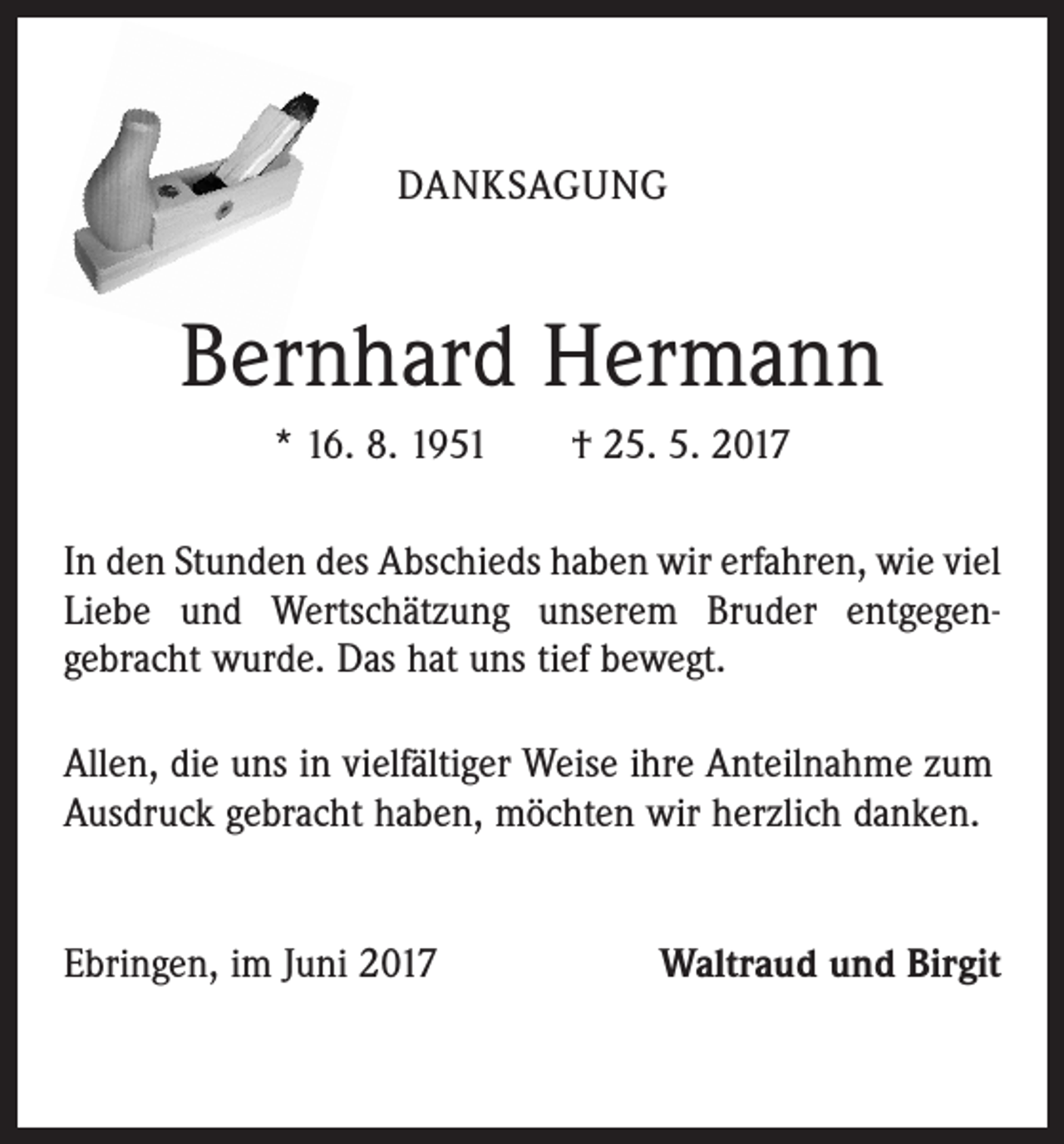 DANKSAGUNG

Bernhard Hermann

* 16. 8. 1951 † 25. 5. 2017

In den Stunden des Abschieds haben wir erfahren, wie viel Liebe und Wertschätzung unserem Bruder entgegengebracht wurde. Das hat uns tief bewegt.

Allen, die uns in vielfältiger Weise ihre Anteilnahme zum Ausdruck gebracht haben, möchten wir herzlich danken.

Ebringen, im Juni 2017

Waltraud und Birgit